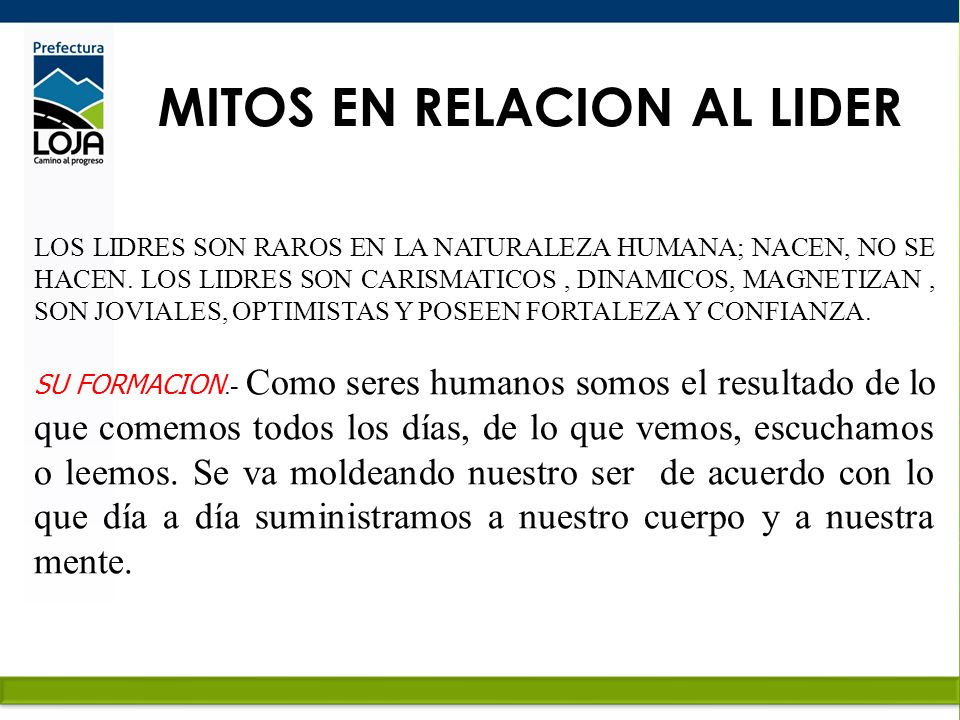 Prefectura
LOJA
Camino al progreso

MITOS EN RELACION AL LIDER

LOS LIDRES SON RAROS EN LA NATURALEZA HUMANA; NACEN, NO SE HACEN. LOS LIDRES SON CARISMATICOS , DINAMICOS, MAGNETIZAN , SON JOVIALES, OPTIMISTAS Y POSEEN FORTALEZA Y CONFIANZA.

SU FORMACION.- Como seres humanos somos el resultado de lo que comemos todos los días, de lo que vemos, escuchamos o leemos. Se va moldeando nuestro ser de acuerdo con lo que día a día suministramos a nuestro cuerpo y a nuestra mente.